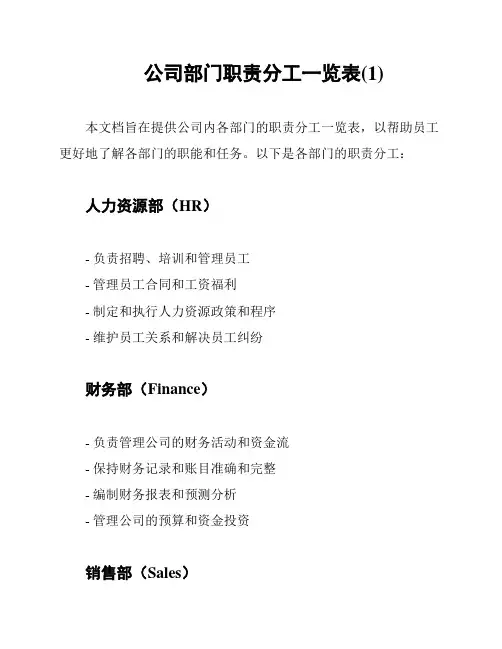 公司部门职责分工一览表(1)

本文档旨在提供公司内各部门的职责分工一览表，以帮助员工更好地了解各部门的职能和任务。以下是各部门的职责分工：

人力资源部（HR）

- 负责招聘、培训和管理员工
- 管理员工合同和工资福利
- 制定和执行人力资源政策和程序
- 维护员工关系和解决员工纠纷

财务部（Finance）

- 负责管理公司的财务活动和资金流
- 保持财务记录和账目准确和完整
- 编制财务报表和预测分析
- 管理公司的预算和资金投资

销售部（Sales）